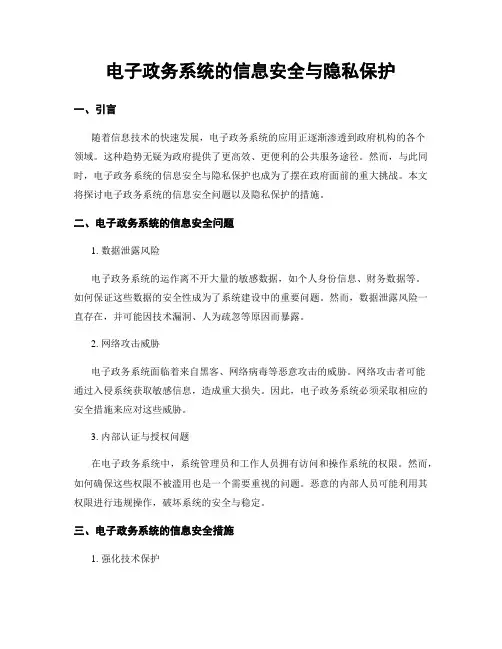 电子政务系统的信息安全与隐私保护

一、引言

随着信息技术的快速发展，电子政务系统的应用正逐渐渗透到政府机构的各个领域。这种趋势无疑为政府提供了更高效、更便利的公共服务途径。然而，与此同时，电子政务系统的信息安全与隐私保护也成为了摆在政府面前的重大挑战。本文将探讨电子政务系统的信息安全问题以及隐私保护的措施。

二、电子政务系统的信息安全问题

1. 数据泄露风险

电子政务系统的运作离不开大量的敏感数据，如个人身份信息、财务数据等。如何保证这些数据的安全性成为了系统建设中的重要问题。然而，数据泄露风险一直存在，并可能因技术漏洞、人为疏忽等原因而暴露。

2. 网络攻击威胁

电子政务系统面临着来自黑客、网络病毒等恶意攻击的威胁。网络攻击者可能通过入侵系统获取敏感信息，造成重大损失。因此，电子政务系统必须采取相应的安全措施来应对这些威胁。

3. 内部认证与授权问题

在电子政务系统中，系统管理员和工作人员拥有访问和操作系统的权限。然而，如何确保这些权限不被滥用也是一个需要重视的问题。恶意的内部人员可能利用其权限进行违规操作，破坏系统的安全与稳定。

三、电子政务系统的信息安全措施

1. 强化技术保护